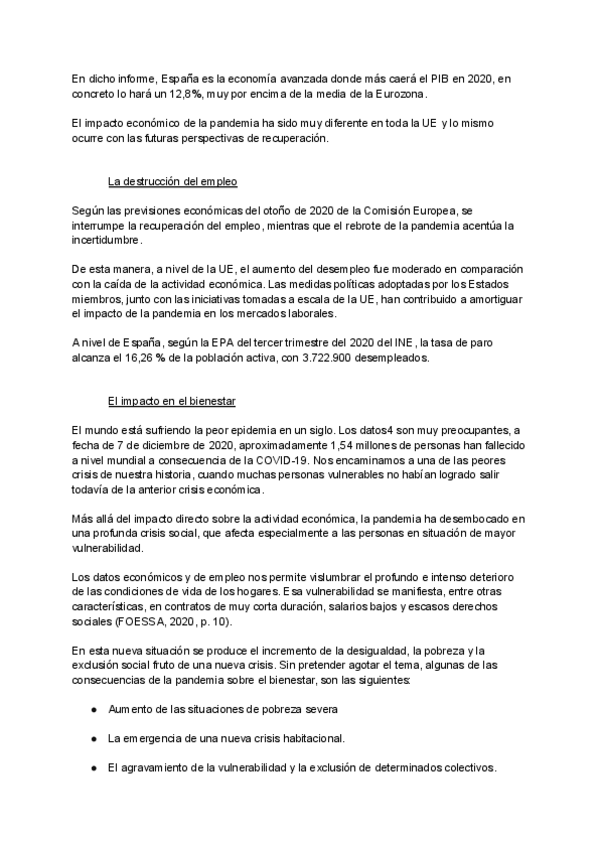 En dicho informe, España es la economía avanzada donde más caerá el PIB en 2020, en concreto lo hará un 12,8%, muy por encima de la media de la Eurozona.

El impacto económico de la pandemia ha sido muy diferente en toda la UE y lo mismo ocurre con las futuras perspectivas de recuperación.

La destrucción del empleo

Según las previsiones económicas del otoño de 2020 de la Comisión Europea, se interrumpe la recuperación del empleo, mientras que el rebrote de la pandemia acentúa la incertidumbre.

De esta manera, a nivel de la UE, el aumento del desempleo fue moderado en comparación con la caída de la actividad económica. Las medidas políticas adoptadas por los Estados miembros, junto con las iniciativas tomadas a escala de la UE, han contribuido a amortiguar el impacto de la pandemia en los mercados laborales.

A nivel de España, según la EPA del tercer trimestre del 2020 del INE, la tasa de paro alcanza el 16,26 % de la población activa, con 3.722.900 desempleados.

El impacto en el bienestar

El mundo está sufriendo la peor epidemia en un siglo. Los datos4 son muy preocupantes, a fecha de 7 de diciembre de 2020, aproximadamente 1,54 millones de personas han fallecido a nivel mundial a consecuencia de la COVID-19. Nos encaminamos a una de las peores crisis de nuestra historia, cuando muchas personas vulnerables no habían logrado salir todavía de la anterior crisis económica.

Más allá del impacto directo sobre la actividad económica, la pandemia ha desembocado en una profunda crisis social, que afecta especialmente a las personas en situación de mayor vulnerabilidad.

Los datos económicos y de empleo nos permite vislumbrar el profundo e intenso deterioro de las condiciones de vida de los hogares. Esa vulnerabilidad se manifiesta, entre otras características, en contratos de muy corta duración, salarios bajos y escasos derechos sociales (FOESSA, 2020, p. 10).

En esta nueva situación se produce el incremento de la desigualdad, la pobreza y la exclusión social fruto de una nueva crisis. Sin pretender agotar el tema, algunas de las consecuencias de la pandemia sobre el bienestar, son las siguientes:

● Aumento de las situaciones de pobreza severa

● La emergencia de una nueva crisis habitacional.

● El agravamiento de la vulnerabilidad y la exclusión de determinados colectivos.